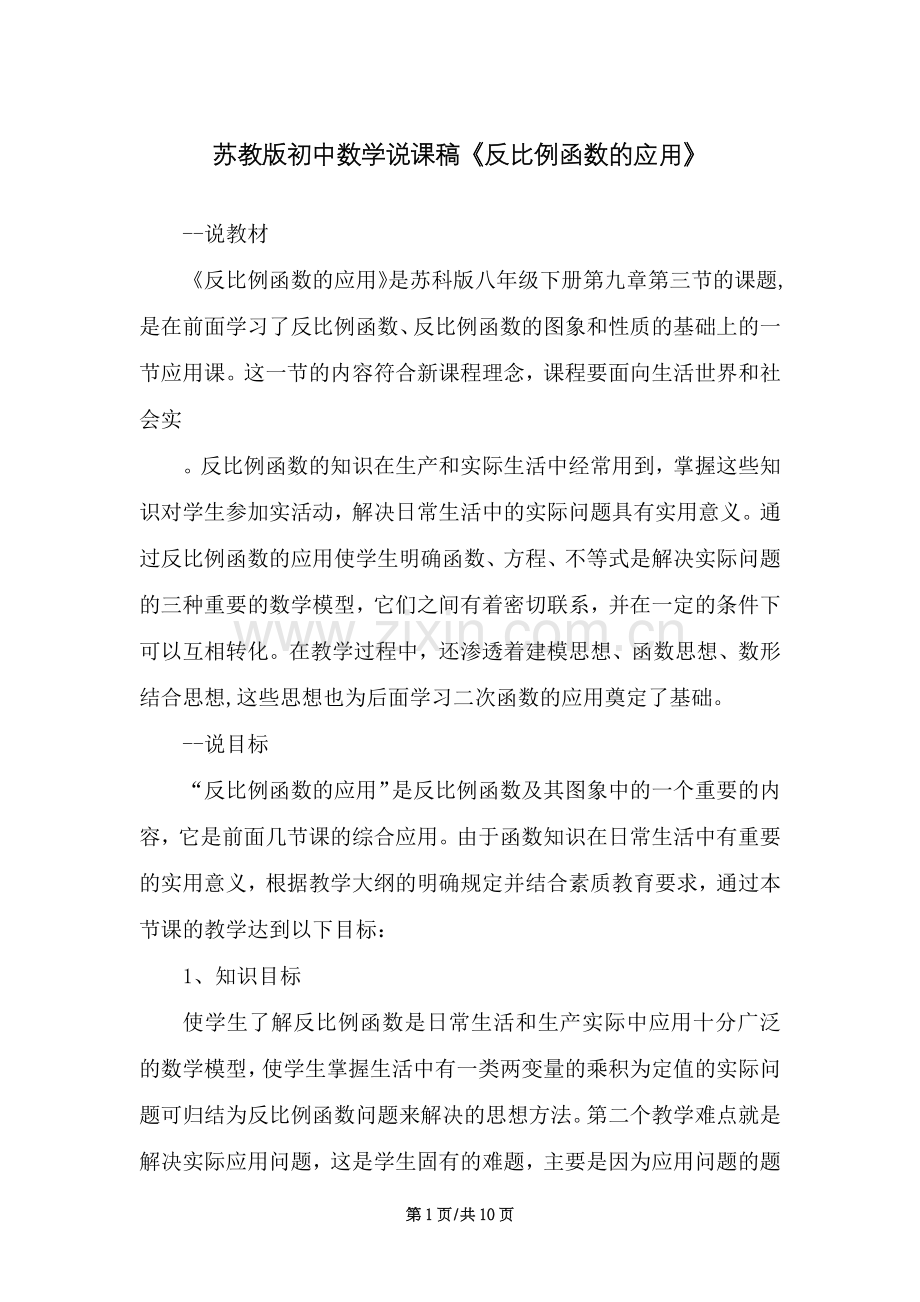 苏教版初中数学说课稿《反比例函数的应用》

--说教材

《反比例函数的应用》是苏科版八年级下册第九章第三节的课题,是在前面学习了反比例函数、反比例函数的图象和性质的基础上的一节应用课。这一节的内容符合新课程理念，课程要面向生活世界和社会实

。反比例函数的知识在生产和实际生活中经常用到，掌握这些知识对学生参加实活动，解决日常生活中的实际问题具有实用意义。通过反比例函数的应用使学生明确函数、方程、不等式是解决实际问题的三种重要的数学模型，它们之间有着密切联系，并在一定的条件下可以互相转化。在教学过程中，还渗透着建模思想、函数思想、数形结合思想,这些思想也为后面学习二次函数的应用奠定了基础。

--说目标

“反比例函数的应用”是反比例函数及其图象中的一个重要的内容，它是前面几节课的综合应用。由于函数知识在日常生活中有重要的实用意义，根据教学大纲的明确规定并结合素质教育要求，通过本节课的教学达到以下目标：

1、知识目标

使学生了解反比例函数是日常生活和生产实际中应用十分广泛的数学模型,使学生掌握生活中有一类两变量的乘积为定值的实际问题可归结为反比例函数问题来解决的思想方法。第二个教学难点就是解决实际应用问题，这是学生固有的难题，主要是因为应用问题的题

第1页/共10页

www.zixin.com.cn